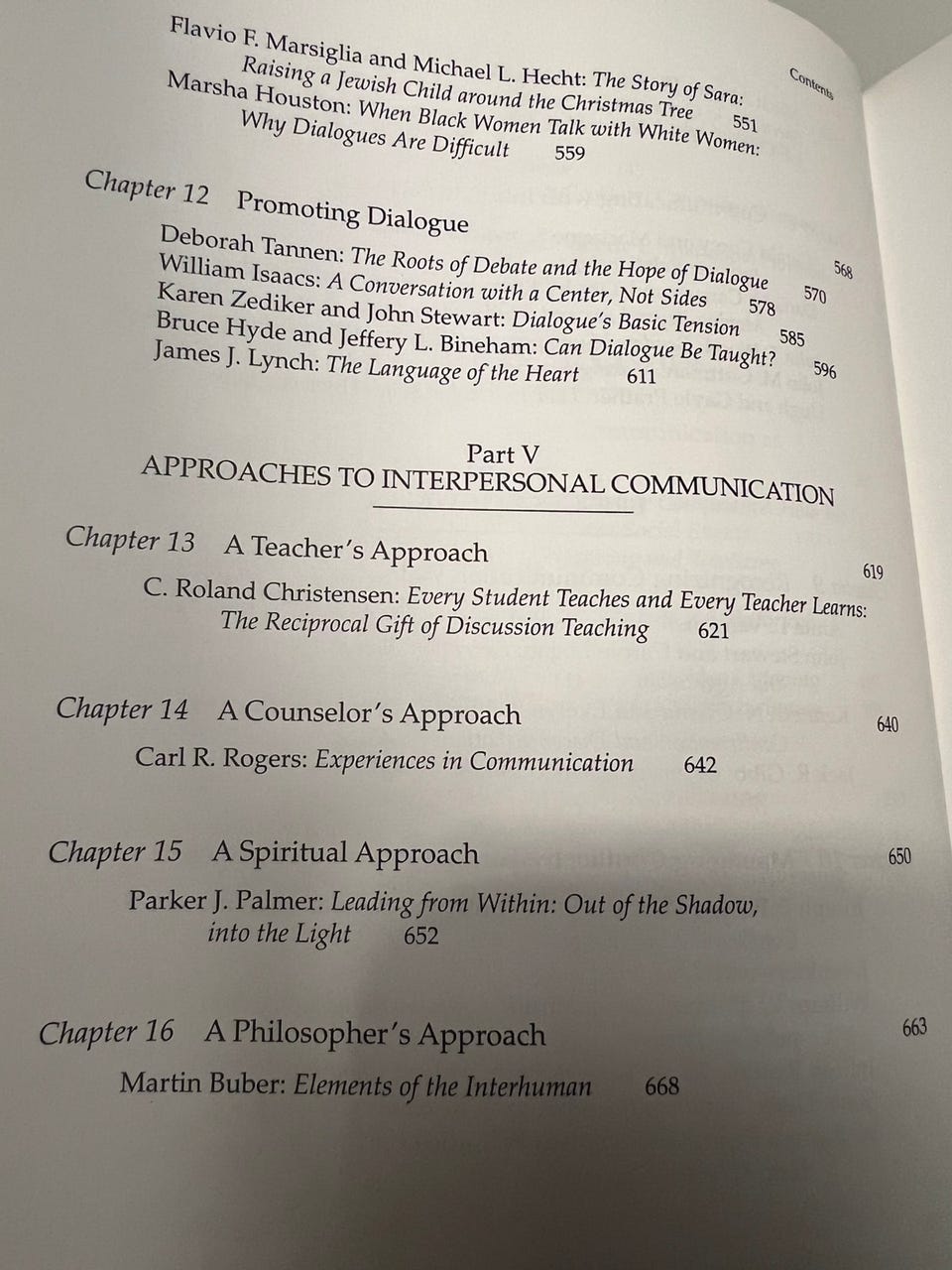 Contents

Flavio F. Marsiglia and Michael L. Hecht: The Story of Sara: Raising a Jewish Child around the Christmas Tree 551
Marsha Houston: When Black Women Talk with White Women: Why Dialogues Are Difficult 559

Chapter 12 Promoting Dialogue 568
Deborah Tannen: The Roots of Debate and the Hope of Dialogue 570
William Isaacs: A Conversation with a Center, Not Sides 578
Karen Zediker and John Stewart: Dialogue's Basic Tension 585
Bruce Hyde and Jeffery L. Bineham: Can Dialogue Be Taught? 596
James J. Lynch: The Language of the Heart 611

Part V
APPROACHES TO INTERPERSONAL COMMUNICATION

Chapter 13 A Teacher's Approach 619
C. Roland Christensen: Every Student Teaches and Every Teacher Learns: The Reciprocal Gift of Discussion Teaching 621

Chapter 14 A Counselor's Approach 640
Carl R. Rogers: Experiences in Communication 642

Chapter 15 A Spiritual Approach 650
Parker J. Palmer: Leading from Within: Out of the Shadow, into the Light 652

Chapter 16 A Philosopher's Approach 663
Martin Buber: Elements of the Interhuman 668